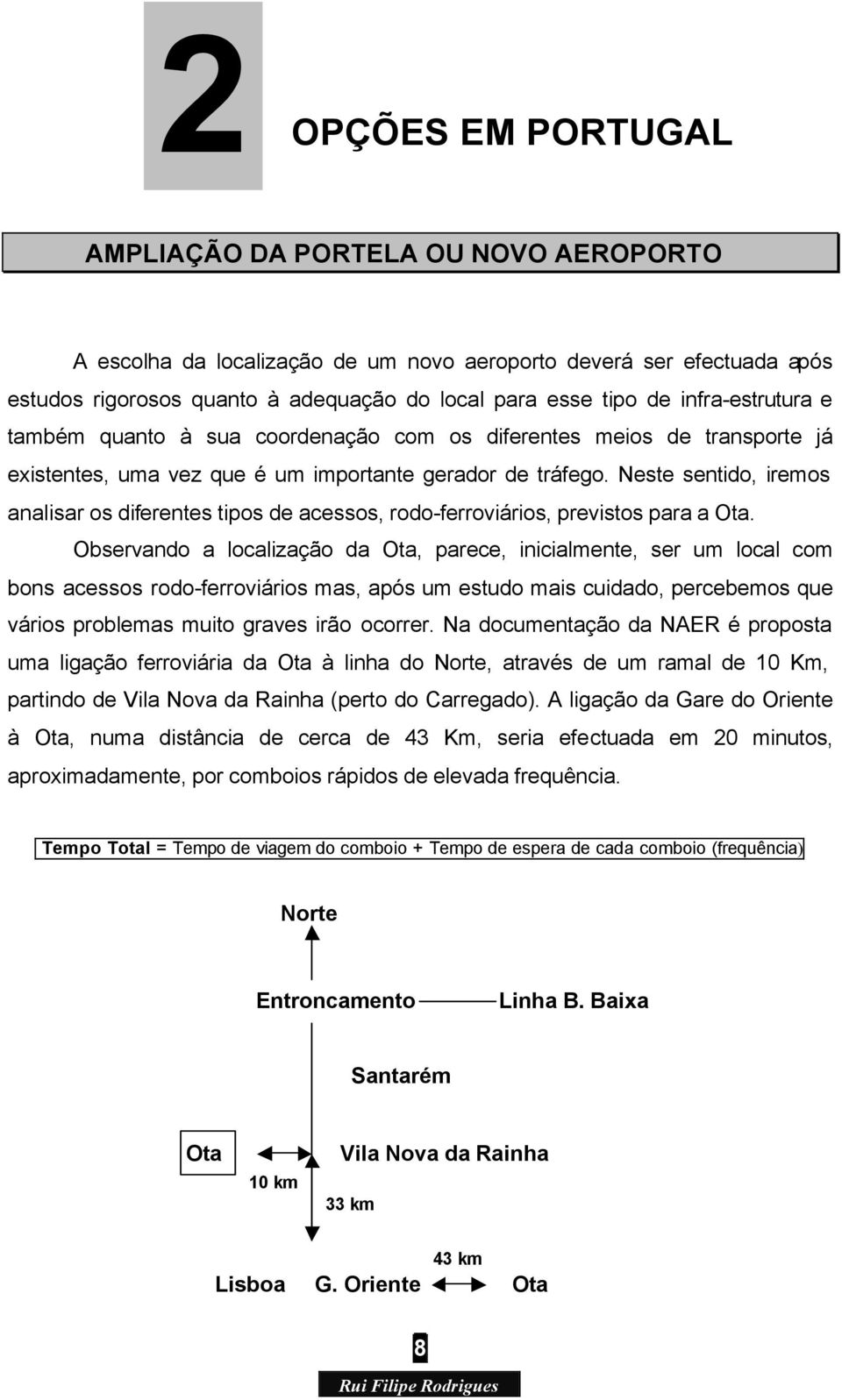 2

OPÇÕES EM PORTUGAL

AMPLIAÇÃO DA PORTELA OU NOVO AEROPORTO

A escolha da localização de um novo aeroporto deverá ser efectuada após estudos rigorosos quanto à adequação do local para esse tipo de infra-estrutura e também quanto à sua coordenação com os diferentes meios de transporte já existentes, uma vez que é um importante gerador de tráfego. Neste sentido, iremos analisar os diferentes tipos de acessos, rodo-ferroviários, previstos para a Ota.

Observando a localização da Ota, parece, inicialmente, ser um local com bons acessos rodo-ferroviários mas, após um estudo mais cuidado, percebemos que vários problemas muito graves irão ocorrer. Na documentação da NAER é proposta uma ligação ferroviária da Ota à linha do Norte, através de um ramal de 10 Km, partindo de Vila Nova da Rainha (perto do Carregado). A ligação da Gare do Oriente à Ota, numa distância de cerca de 43 Km, seria efectuada em 20 minutos, aproximadamente, por comboios rápidos de elevada frequência.

Tempo Total = Tempo de viagem do comboio + Tempo de espera de cada comboio (frequência)

Norte

Entroncamento

Linha B. Baixa

Santarém

Ota

Vila Nova da Rainha

10 km

33 km

43 km

Lisboa

G. Oriente

Ota

8

Rui Filipe Rodrigues